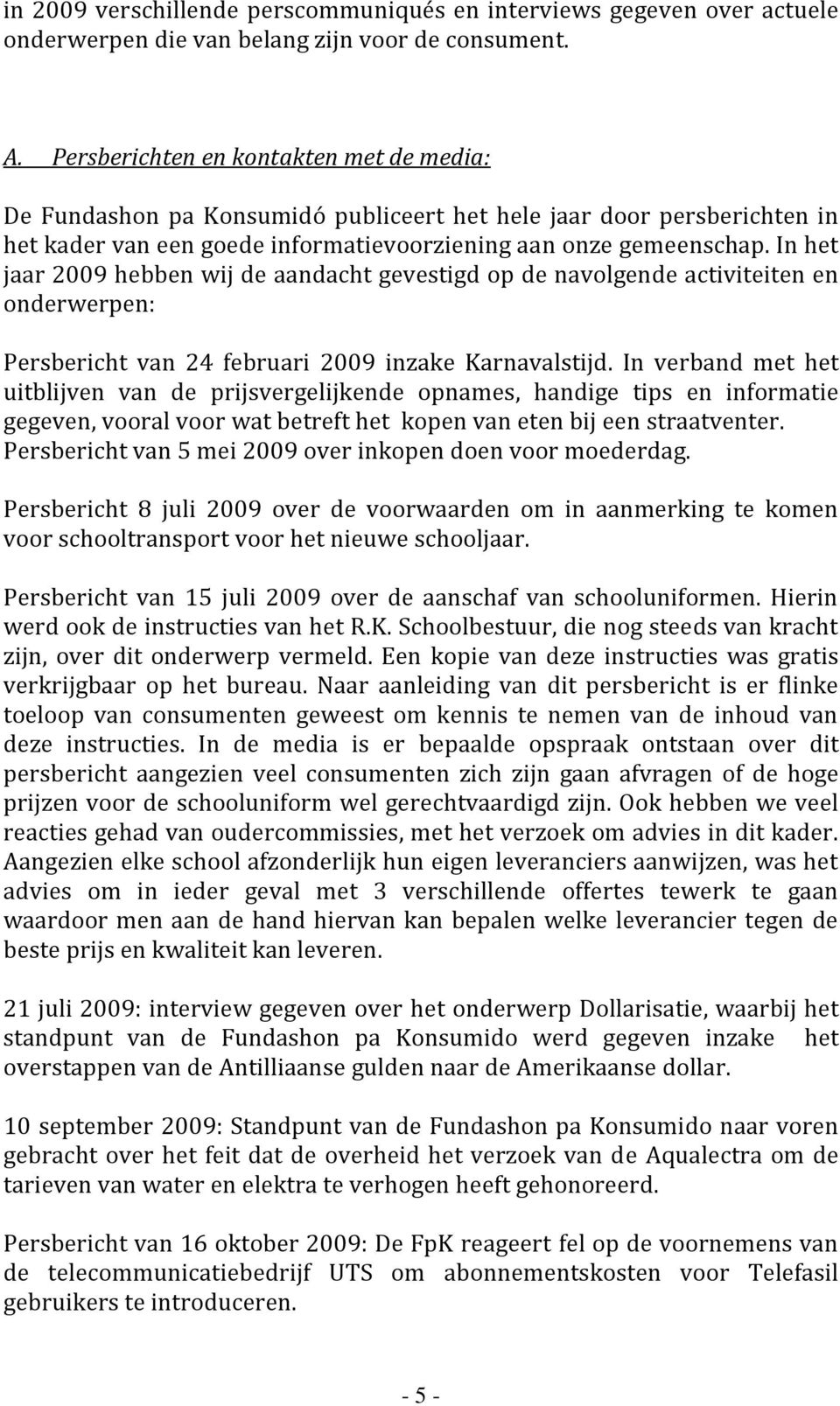 in 2009 verschillende perscommuniqués en interviews gegeven over actuele onderwerpen die van belang zijn voor de consument.

A. Persberichten en kontakten met de media:

De Fundashon pa Konsumidó publiceert het hele jaar door persberichten in het kader van een goede informatievoorziening aan onze gemeenschap. In het jaar 2009 hebben wij de aandacht gevestigd op de navolgende activiteiten en onderwerpen:

Persbericht van 24 februari 2009 inzake Karnavalstijd. In verband met het uitblijven van de prijsvergelijkende opnames, handige tips en informatie gegeven, vooral voor wat betreft het kopen van eten bij een straatventer. Persbericht van 5 mei 2009 over inkopen doen voor moederdag.

Persbericht 8 juli 2009 over de voorwaarden om in aanmerking te komen voor schooltransport voor het nieuwe schooljaar.

Persbericht van 15 juli 2009 over de aanschaf van schooluniformen. Hierin werd ook de instructies van het R.K. Schoolbestuur, die nog steeds van kracht zijn, over dit onderwerp vermeld. Een kopie van deze instructies was gratis verkrijgbaar op het bureau. Naar aanleiding van dit persbericht is er flinke toeloop van consumenten geweest om kennis te nemen van de inhoud van deze instructies. In de media is er bepaalde opspraak ontstaan over dit persbericht aangezien veel consumenten zich zijn gaan afvragen of de hoge prijzen voor de schooluniform wel gerechtvaardigd zijn. Ook hebben we veel reacties gehad van oudercommissies, met het verzoek om advies in dit kader. Aangezien elke school afzonderlijk hun eigen leveranciers aanwijzen, was het advies om in ieder geval met 3 verschillende offertes tewerk te gaan waardoor men aan de hand hiervan kan bepalen welke leverancier tegen de beste prijs en kwaliteit kan leveren.

21 juli 2009: interview gegeven over het onderwerp Dollarisatie, waarbij het standpunt van de Fundashon pa Konsumido werd gegeven inzake het overstappen van de Antilliaanse gulden naar de Amerikaanse dollar.

10 september 2009: Standpunt van de Fundashon pa Konsumido naar voren gebracht over het feit dat de overheid het verzoek van de Aqualectra om de tarieven van water en elektra te verhogen heeft gehonoreerd.

Persbericht van 16 oktober 2009: De FpK reageert fel op de voornemens van de telecommunicatiebedrijf UTS om abonnementskosten voor Telefasil gebruikers te introduceren.

- 5 -